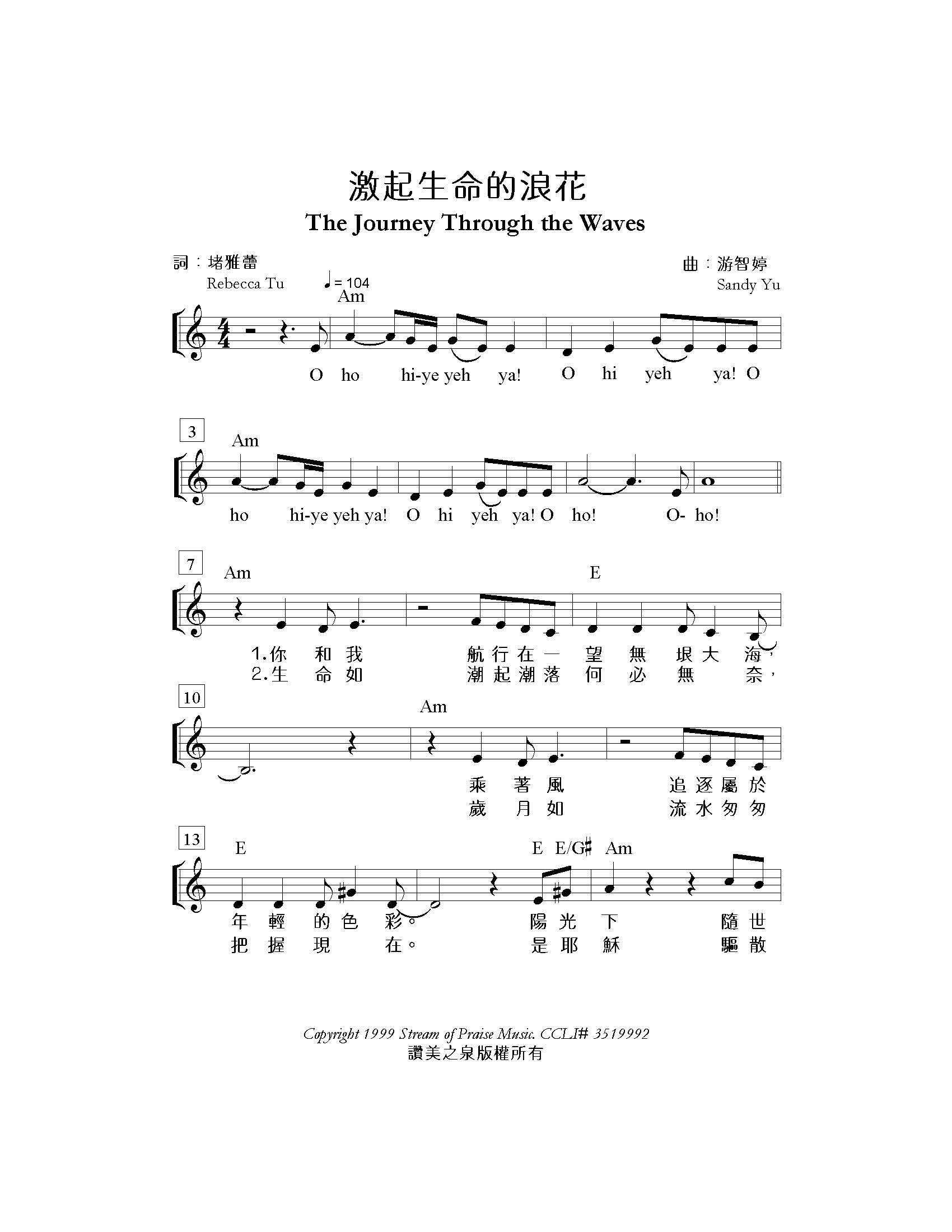 激起生命的浪花
The Journey Through the Waves

詞：堵雅蕾
Rebecca Tu

曲：游智婷
Sandy Yu

♩= 104

Am
O ho hi-ye yeh ya! O hi yeh ya! O

3
Am
ho hi-ye yeh ya! O hi yeh ya! O ho! O- ho!

7
Am E
1.你 和 我 航 行 在 一 望 無 垠 大 海，
2.生 命 如 潮 起 潮 落 何 必 無 奈，

10
Am
乘 著 風 追 逐 屬 於
歲 月 如 流 水 匆 匆

13
E E E/G♯ Am
年 輕 的 色 彩。 陽 光 下 隨 世
把 握 現 在。 是 耶 穌 驅 散

Copyright 1999 Stream of Praise Music. CCLI# 3519992
讚美之泉版權所有